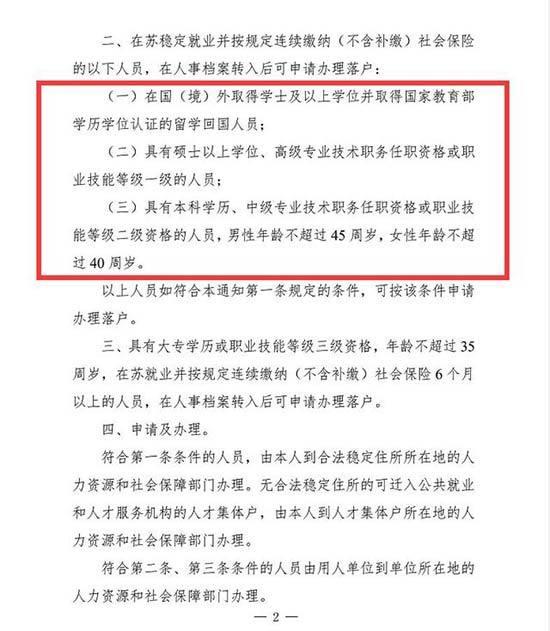 二、在苏稳定就业并按规定连续缴纳（不含补缴）社会保险的以下人员，在人事档案转入后可申请办理落户：

（一）在国（境）外取得学士及以上学位并取得国家教育部学历学位认证的留学回国人员；

（二）具有硕士以上学位、高级专业技术职务任职资格或职业技能等级一级的人员；

（三）具有本科学历、中级专业技术职务任职资格或职业技能等级二级资格的人员，男性年龄不超过45周岁，女性年龄不超过40周岁。

以上人员如符合本通知第一条规定的条件，可按该条件申请办理落户。

三、具有大专学历或职业技能等级三级资格，年龄不超过35周岁，在苏就业并按规定连续缴纳（不含补缴）社会保险6个月以上的人员，在人事档案转入后可申请办理落户。

四、申请及办理。

符合第一条条件的人员，由本人到合法稳定住所所在地的人力资源和社会保障部门办理。无合法稳定住所的可迁入公共就业和人才服务机构的人才集体户，由本人到人才集体户所在地的人力资源和社会保障部门办理。

符合第二条、第三条条件的人员由用人单位到单位所在地的人力资源和社会保障部门办理。

— 2 —